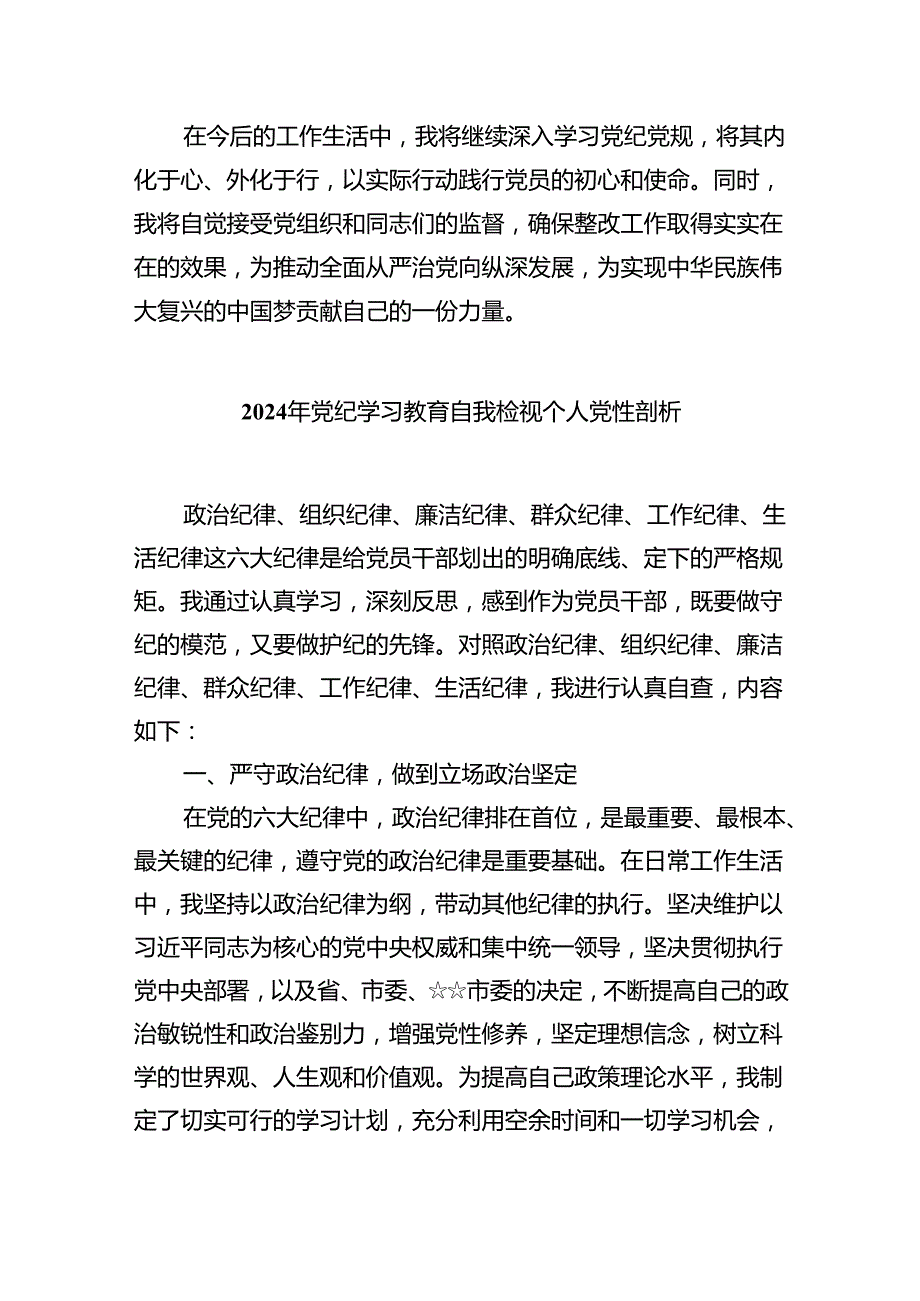 在今后的工作生活中，我将继续深入学习党纪党规，将其内化于心、外化于行，以实际行动践行党员的初心和使命。同时，我将自觉接受党组织和同志们的监督，确保整改工作取得实实在在的效果，为推动全面从严治党向纵深发展，为实现中华民族伟大复兴的中国梦贡献自己的一份力量。

2024年党纪学习教育自我检视个人党性剖析

政治纪律、组织纪律、廉洁纪律、群众纪律、工作纪律、生活纪律这六大纪律是给党员干部划出的明确底线、定下的严格规矩。我通过认真学习，深刻反思，感到作为党员干部，既要做守纪的模范，又要做护纪的先锋。对照政治纪律、组织纪律、廉洁纪律、群众纪律、工作纪律、生活纪律，我进行认真自查，内容如下：

一、严守政治纪律，做到立场政治坚定

在党的六大纪律中，政治纪律排在首位，是最重要、最根本、最关键的纪律，遵守党的政治纪律是重要基础。在日常工作生活中，我坚持以政治纪律为纲，带动其他纪律的执行。坚决维护以习近平同志为核心的党中央权威和集中统一领导，坚决贯彻执行党中央部署，以及省、市委、☆☆市委的决定，不断提高自己的政治敏锐性和政治鉴别力，增强党性修养，坚定理想信念，树立科学的世界观、人生观和价值观。为提高自己政策理论水平，我制定了切实可行的学习计划，充分利用空余时间和一切学习机会，